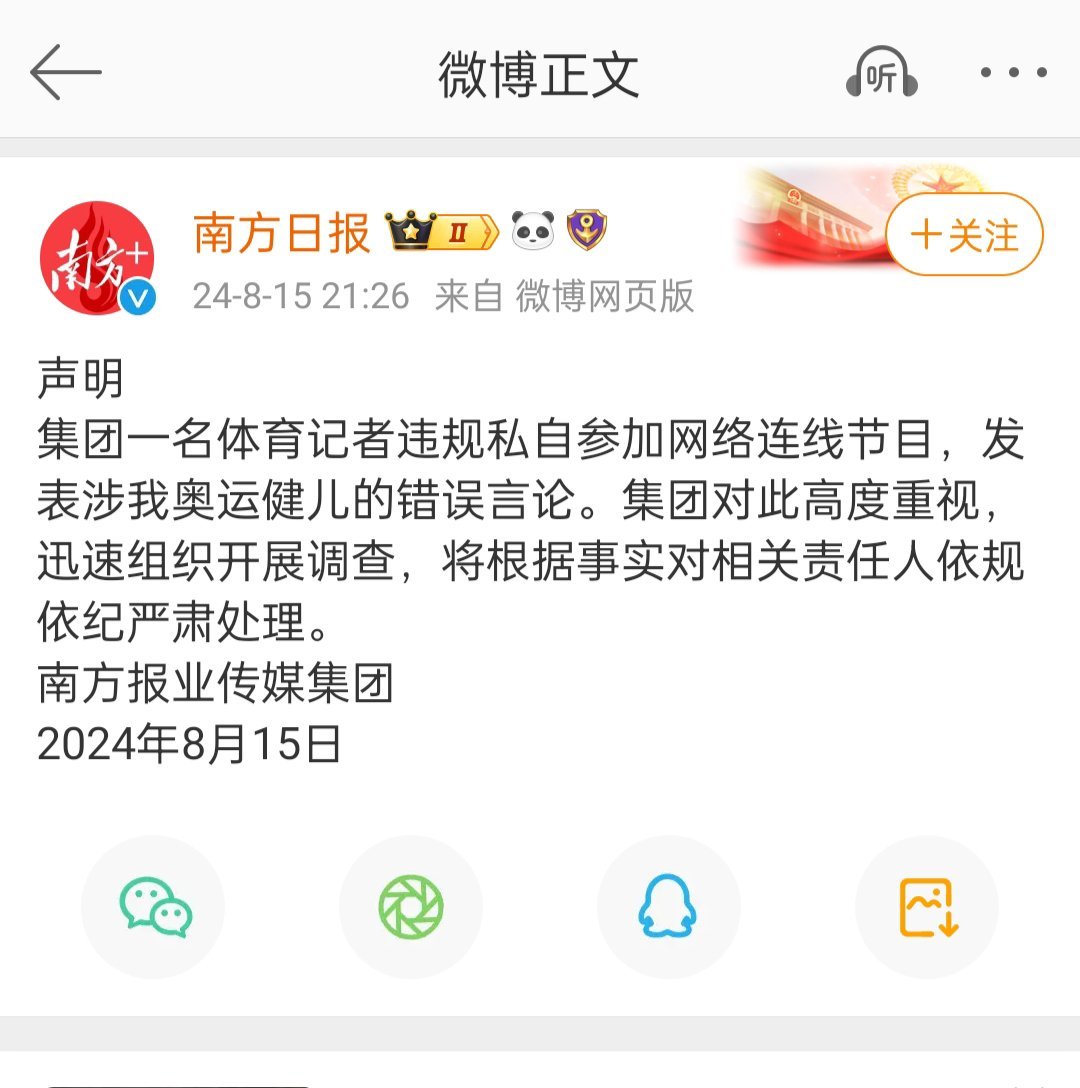 微博正文

听

南方+

南方日报 II

+关注

24-8-15 21:26 来自 微博网页版

声明
集团一名体育记者违规私自参加网络连线节目，发表涉我奥运健儿的错误言论。集团对此高度重视，迅速组织开展调查，将根据事实对相关责任人依规依纪严肃处理。
南方报业传媒集团
2024年8月15日